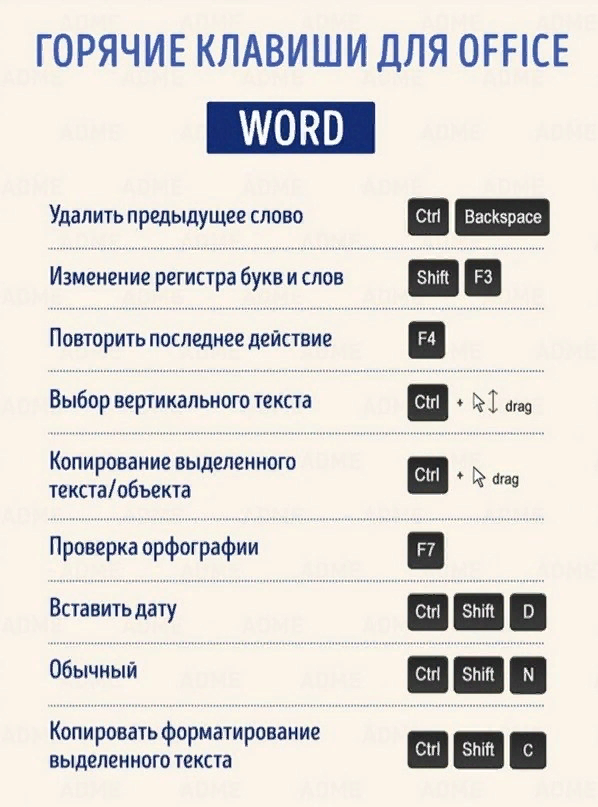 ГОРЯЧИЕ КЛАВИШИ ДЛЯ OFFICE

WORD

Удалить предыдущее слово Ctrl Backspace

Изменение регистра букв и слов Shift F3

Повторить последнее действие F4

Выбор вертикального текста Ctrl + drag

Копирование выделенного текста/объекта Ctrl + drag

Проверка орфографии F7

Вставить дату Ctrl Shift D

Обычный Ctrl Shift N

Копировать форматирование выделенного текста Ctrl Shift C

ADME